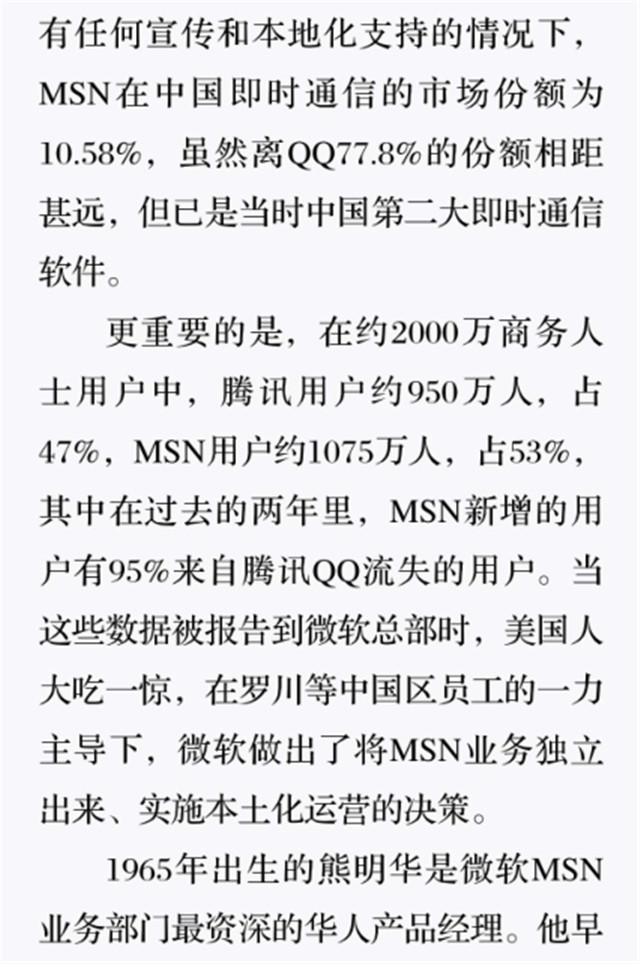 有任何宣传和本地化支持的情况下，MSN在中国即时通信的市场份额为10.58%，虽然离QQ77.8%的份额相距甚远，但已是当时中国第二大即时通信软件。

更重要的是，在约2000万商务人士用户中，腾讯用户约950万人，占47%，MSN用户约1075万人，占53%，其中在过去的两年里，MSN新增的用户有95%来自腾讯QQ流失的用户。当这些数据被报告到微软总部时，美国人大吃一惊，在罗川等中国区员工的一力主导下，微软做出了将MSN业务独立出来、实施本土化运营的决策。

1965年出生的熊明华是微软MSN业务部门最资深的华人产品经理。他早